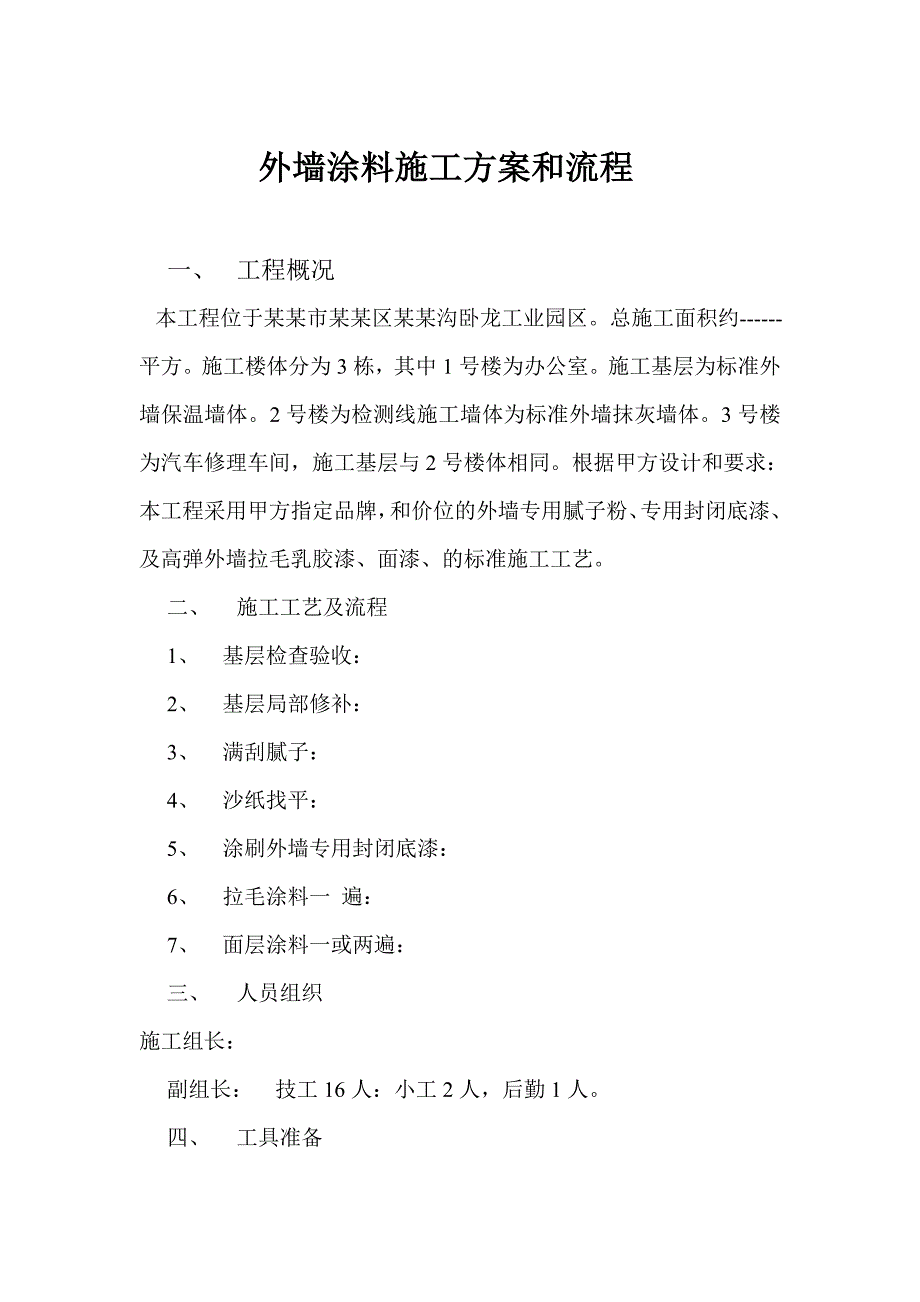 外墙涂料施工方案和流程

一、 工程概况

本工程位于某某市某某区某某沟卧龙工业园区。总施工面积约------平方。施工楼体分为 3 栋，其中 1 号楼为办公室。施工基层为标准外墙保温墙体。2 号楼为检测线施工墙体为标准外墙抹灰墙体。3 号楼为汽车修理车间，施工基层与 2 号楼体相同。根据甲方设计和要求：本工程采用甲方指定品牌，和价位的外墙专用腻子粉、专用封闭底漆、及高弹外墙拉毛乳胶漆、面漆、的标准施工工艺。

二、 施工工艺及流程

1、 基层检查验收：

2、 基层局部修补：

3、 满刮腻子：

4、 沙纸找平：

5、 涂刷外墙专用封闭底漆：

6、 拉毛涂料一 遍：

7、 面层涂料一或两遍：

三、 人员组织

施工组长：

副组长： 技工 16 人：小工 2 人，后勤 1 人。

四、 工具准备